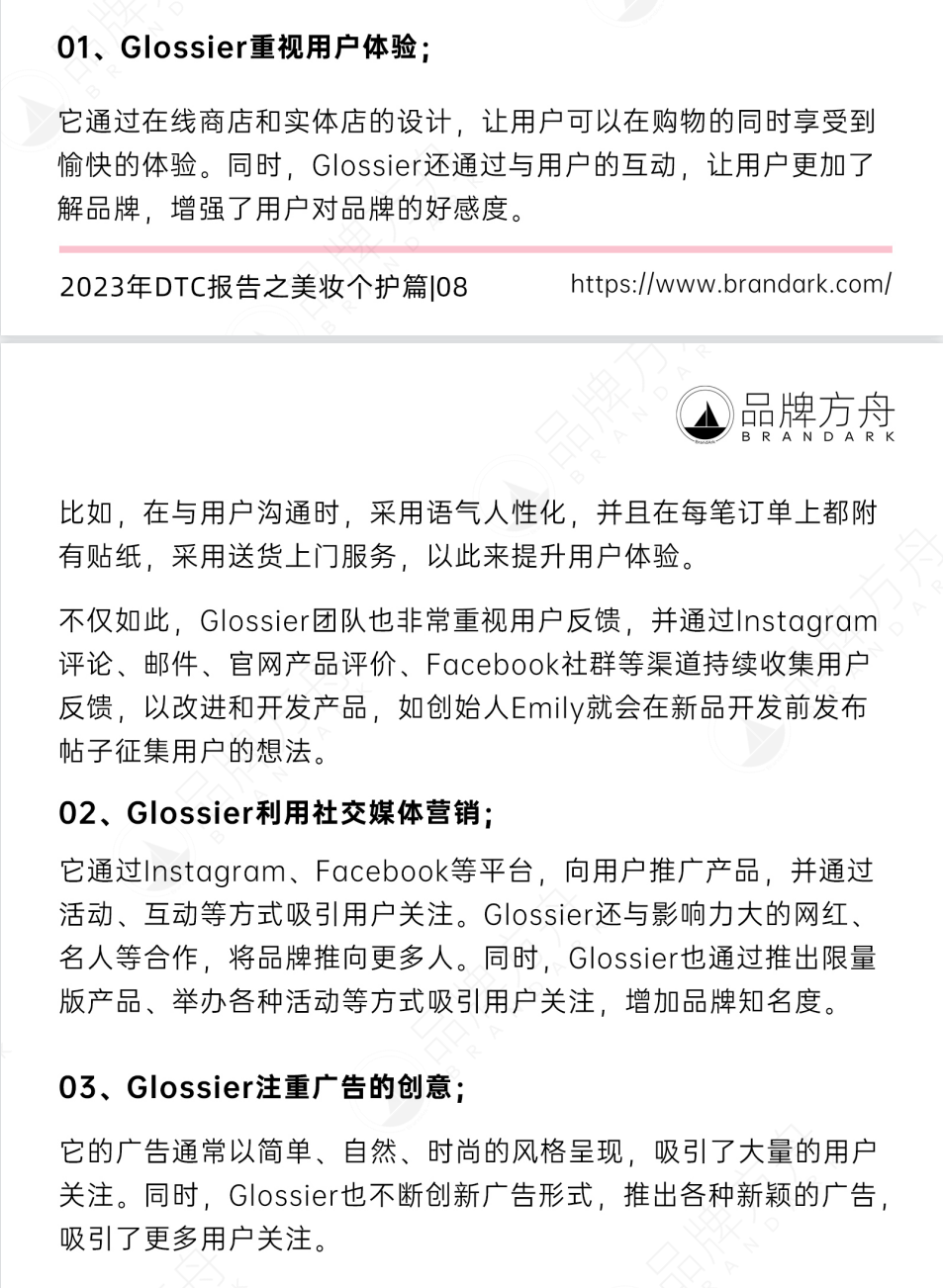 01、Glossier重视用户体验；

它通过在线商店和实体店的设计，让用户可以在购物的同时享受到愉快的体验。同时，Glossier还通过与用户的互动，让用户更加了解品牌，增强了用户对品牌的好感度。

2023年DTC报告之美妆个护篇|08

https://www.brandark.com/

品牌方舟
BRANDARK

比如，在与用户沟通时，采用语气人性化，并且在每笔订单上都附有贴纸，采用送货上门服务，以此来提升用户体验。

不仅如此，Glossier团队也非常重视用户反馈，并通过Instagram评论、邮件、官网产品评价、Facebook社群等渠道持续收集用户反馈，以改进和开发产品，如创始人Emily就会在新品开发前发布帖子征集用户的想法。

02、Glossier利用社交媒体营销；

它通过Instagram、Facebook等平台，向用户推广产品，并通过活动、互动等方式吸引用户关注。Glossier还与影响力大的网红、名人等合作，将品牌推向更多人。同时，Glossier也通过推出限量版产品、举办各种活动等方式吸引用户关注，增加品牌知名度。

03、Glossier注重广告的创意；

它的广告通常以简单、自然、时尚的风格呈现，吸引了大量的用户关注。同时，Glossier也不断创新广告形式，推出各种新颖的广告，吸引了更多用户关注。